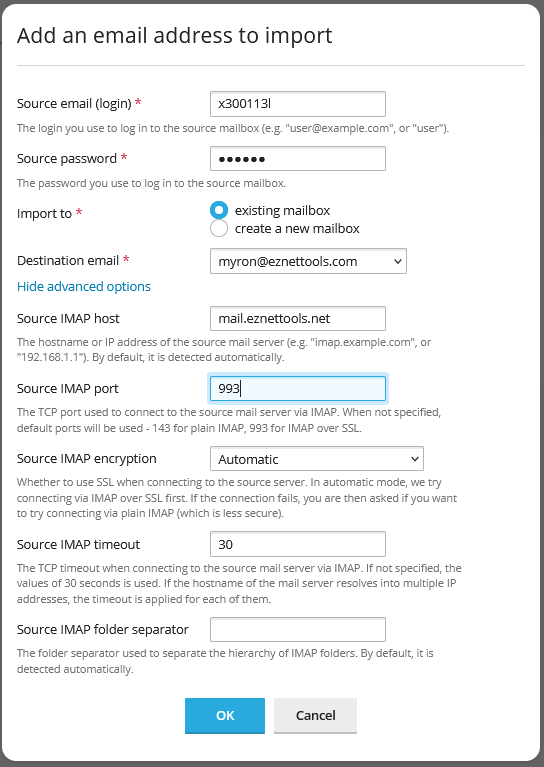 Add an email address to import

Source email (login) * x300113l

The login you use to log in to the source mailbox (e.g. "user@example.com", or "user").

Source password * ••••••

The password you use to log in to the source mailbox.

Import to * existing mailbox
create a new mailbox

Destination email * myron@eznettools.com

Hide advanced options

Source IMAP host mail.eznettools.net

The hostname or IP address of the source mail server (e.g. "imap.example.com", or "192.168.1.1"). By default, it is detected automatically.

Source IMAP port 993

The TCP port used to connect to the source mail server via IMAP. When not specified, default ports will be used - 143 for plain IMAP, 993 for IMAP over SSL.

Source IMAP encryption Automatic

Whether to use SSL when connecting to the source server. In automatic mode, we try connecting via IMAP over SSL first. If the connection fails, you are then asked if you want to try connecting via plain IMAP (which is less secure).

Source IMAP timeout 30

The TCP timeout when connecting to the source mail server via IMAP. If not specified, the values of 30 seconds is used. If the hostname of the mail server resolves into multiple IP addresses, the timeout is applied for each of them.

Source IMAP folder separator

The folder separator used to separate the hierarchy of IMAP folders. By default, it is detected automatically.

OK Cancel